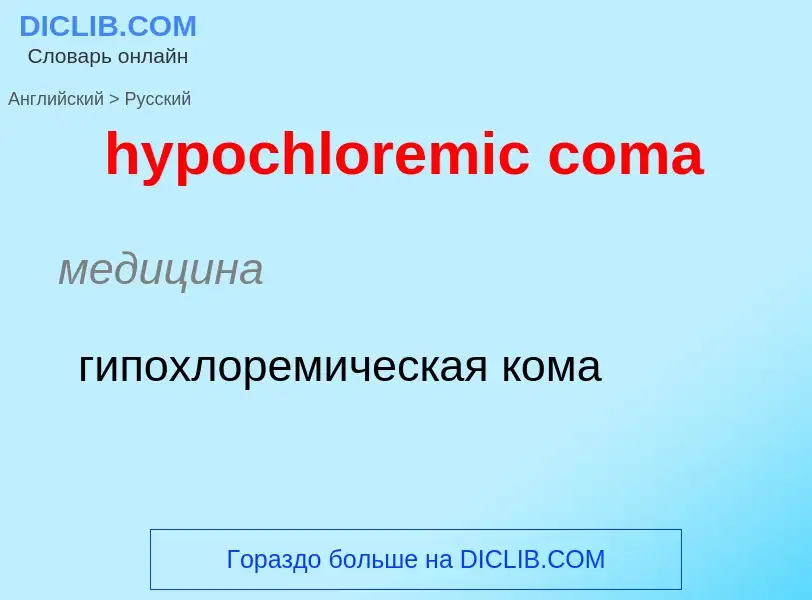 DICLIB.COM
Словарь онлайн

Английский > Русский

hypochloremic coma

медицина

гипохлоремическая кома

Гораздо больше на DICLIB.COM